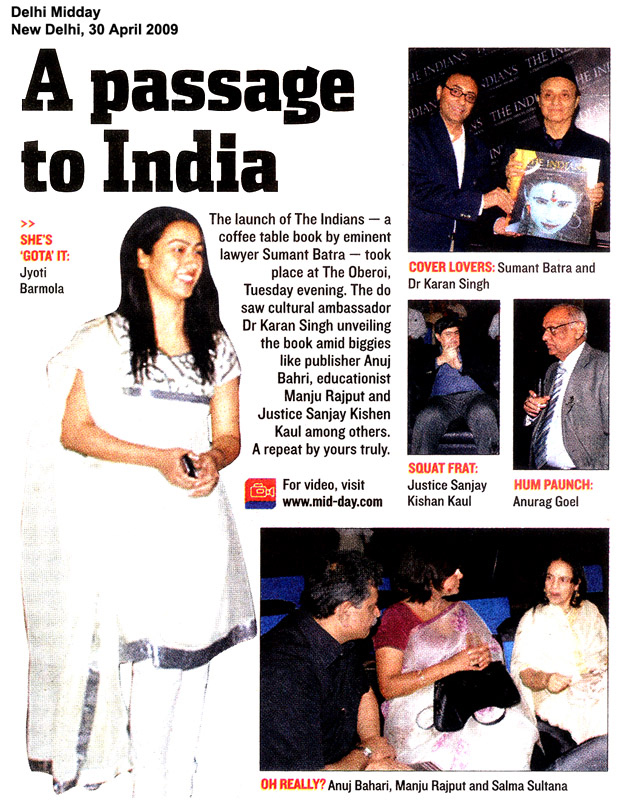 Delhi Midday
New Delhi, 30 April 2009

A passage to India

>>
SHE'S 'GOTA' IT:
Jyoti Barmola

The launch of The Indians — a coffee table book by eminent lawyer Sumant Batra — took place at The Oberoi, Tuesday evening. The do saw cultural ambassador Dr Karan Singh unveiling the book amid biggies like publisher Anuj Bahri, educationist Manju Rajput and Justice Sanjay Kishen Kaul among others. A repeat by yours truly.

For video, visit www.mid-day.com

COVER LOVERS: Sumant Batra and Dr Karan Singh

SQUAT FRAT: Justice Sanjay Kishan Kaul

HUM PAUNCH: Anurag Goel

OH REALLY? Anuj Bahari, Manju Rajput and Salma Sultana